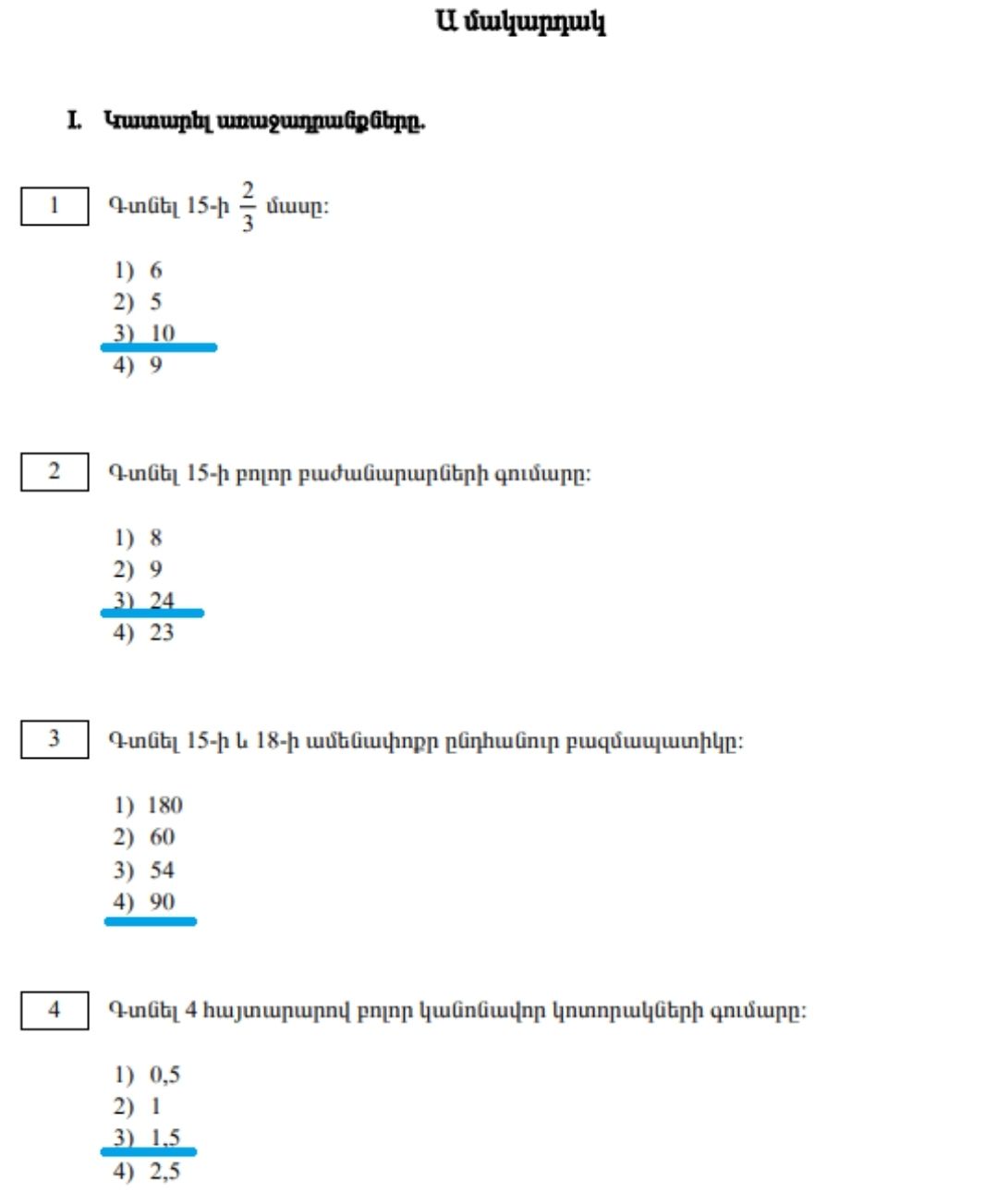 Ա մակարդակ

I. Կատարել առաջադրանքները.

1 Գտնել 15-ի $\frac{2}{3}$ մասը:

1) 6
2) 5
3) 10
4) 9

2 Գտնել 15-ի բոլոր բաժանարարների գումարը:

1) 8
2) 9
3) 24
4) 23

3 Գտնել 15-ի և 18-ի ամենափոքր ընդհանուր բազմապատիկը:

1) 180
2) 60
3) 54
4) 90

4 Գտնել 4 հայտարարով բոլոր կանոնավոր կոտորակների գումարը:

1) 0,5
2) 1
3) 1,5
4) 2,5